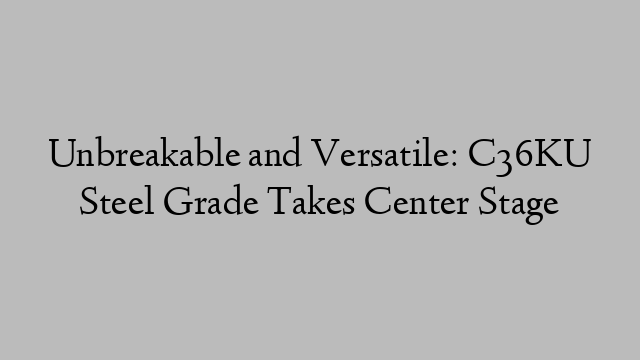 Unbreakable and Versatile: C36KU Steel Grade Takes Center Stage